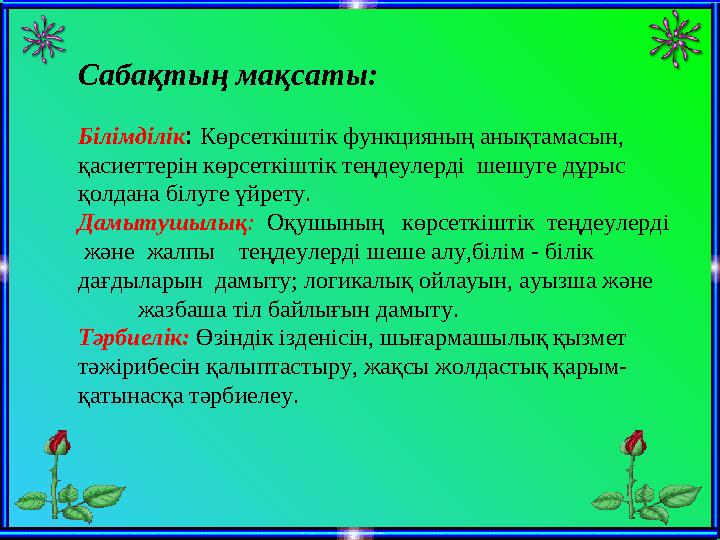 Сабақтың мақсаты:

Білімділік: Көрсеткіштік функцияның анықтамасын, қасиеттерін көрсеткіштік теңдеулерді шешуге дұрыс қолдана білуге үйрету.
Дамытушылық: Оқушының көрсеткіштік теңдеулерді және жалпы теңдеулерді шеше алу,білім - білік дағдыларын дамыту; логикалық ойлауын, ауызша және жазбаша тіл байлығын дамыту.
Тәрбиелік: Өзіндік ізденісін, шығармашылық қызмет тәжірибесін қалыптастыру, жақсы жолдастық қарым-қатынасқа тәрбиелеу.